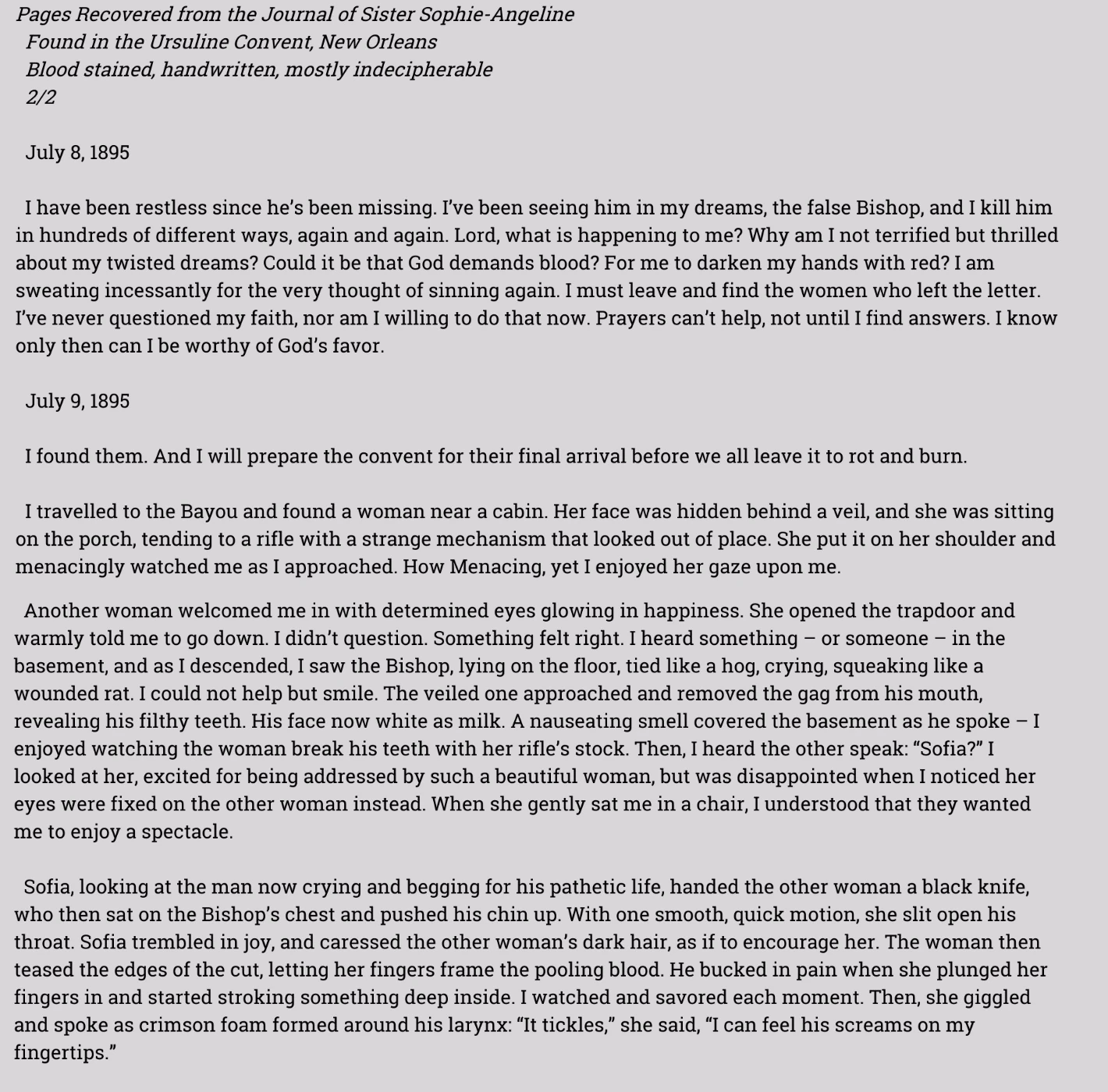 Pages Recovered from the Journal of Sister Sophie-Angeline
Found in the Ursuline Convent, New Orleans
Blood stained, handwritten, mostly indecipherable
2/2

July 8, 1895

I have been restless since he's been missing. I've been seeing him in my dreams, the false Bishop, and I kill him in hundreds of different ways, again and again. Lord, what is happening to me? Why am I not terrified but thrilled about my twisted dreams? Could it be that God demands blood? For me to darken my hands with red? I am sweating incessantly for the very thought of sinning again. I must leave and find the women who left the letter. I've never questioned my faith, nor am I willing to do that now. Prayers can't help, not until I find answers. I know only then can I be worthy of God's favor.

July 9, 1895

I found them. And I will prepare the convent for their final arrival before we all leave it to rot and burn.

I travelled to the Bayou and found a woman near a cabin. Her face was hidden behind a veil, and she was sitting on the porch, tending to a rifle with a strange mechanism that looked out of place. She put it on her shoulder and menacingly watched me as I approached. How Menacing, yet I enjoyed her gaze upon me.

Another woman welcomed me in with determined eyes glowing in happiness. She opened the trapdoor and warmly told me to go down. I didn't question. Something felt right. I heard something – or someone – in the basement, and as I descended, I saw the Bishop, lying on the floor, tied like a hog, crying, squeaking like a wounded rat. I could not help but smile. The veiled one approached and removed the gag from his mouth, revealing his filthy teeth. His face now white as milk. A nauseating smell covered the basement as he spoke – I enjoyed watching the woman break his teeth with her rifle's stock. Then, I heard the other speak: "Sofia?" I looked at her, excited for being addressed by such a beautiful woman, but was disappointed when I noticed her eyes were fixed on the other woman instead. When she gently sat me in a chair, I understood that they wanted me to enjoy a spectacle.

Sofia, looking at the man now crying and begging for his pathetic life, handed the other woman a black knife, who then sat on the Bishop's chest and pushed his chin up. With one smooth, quick motion, she slit open his throat. Sofia trembled in joy, and caressed the other woman's dark hair, as if to encourage her. The woman then teased the edges of the cut, letting her fingers frame the pooling blood. He bucked in pain when she plunged her fingers in and started stroking something deep inside. I watched and savored each moment. Then, she giggled and spoke as crimson foam formed around his larynx: "It tickles," she said, "I can feel his screams on my fingertips."